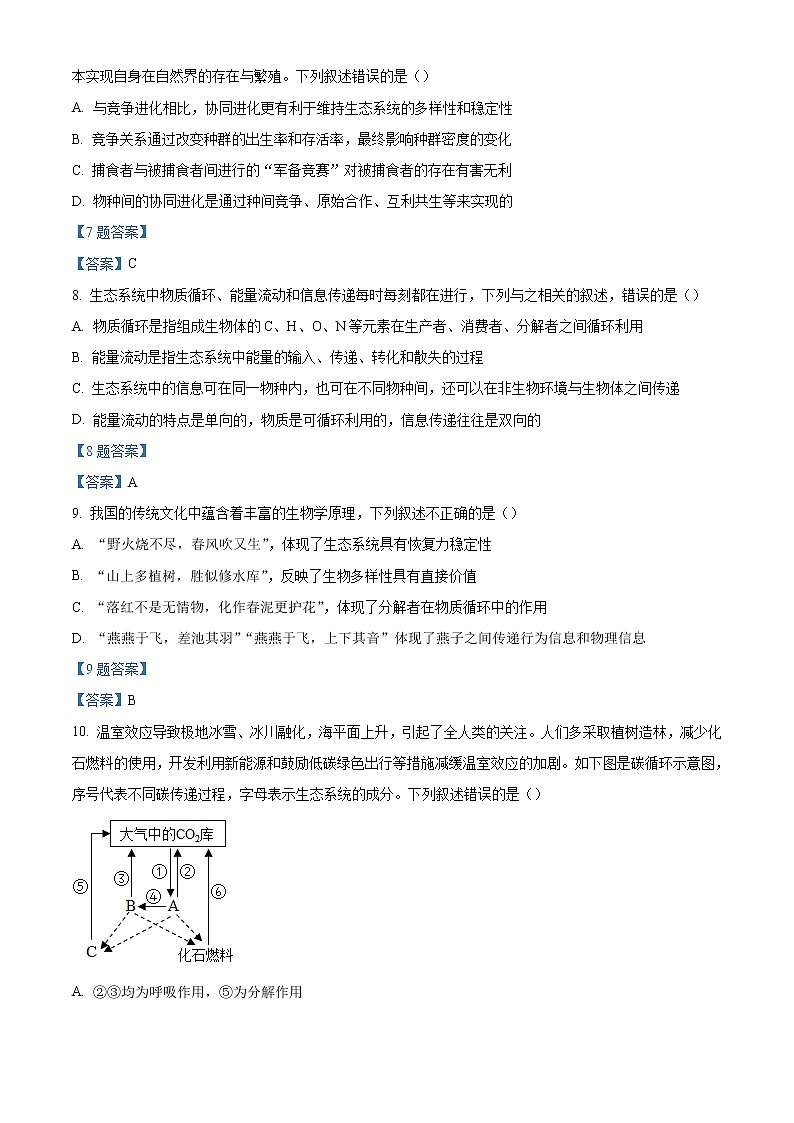 本实现自身在自然界的存在与繁殖。下列叙述错误的是（）

A. 与竞争进化相比，协同进化更有利于维持生态系统的多样性和稳定性

B. 竞争关系通过改变种群的出生率和存活率，最终影响种群密度的变化

C. 捕食者与被捕食者间进行的“军备竞赛”对被捕食者的存在有害无利

D. 物种间的协同进化是通过种间竞争、原始合作、互利共生等来实现的

【7题答案】

【答案】C

8. 生态系统中物质循环、能量流动和信息传递每时每刻都在进行，下列与之相关的叙述，错误的是（）

A. 物质循环是指组成生物体的C、H、O、N等元素在生产者、消费者、分解者之间循环利用

B. 能量流动是指生态系统中能量的输入、传递、转化和散失的过程

C. 生态系统中的信息可在同一物种内，也可在不同物种间，还可以在非生物环境与生物体之间传递

D. 能量流动的特点是单向的，物质是可循环利用的，信息传递往往是双向的

【8题答案】

【答案】A

9. 我国的传统文化中蕴含着丰富的生物学原理，下列叙述不正确的是（）

A. “野火烧不尽，春风吹又生”，体现了生态系统具有恢复力稳定性

B. “山上多植树，胜似修水库”，反映了生物多样性具有直接价值

C. “落红不是无情物，化作春泥更护花”，体现了分解者在物质循环中的作用

D. “燕燕于飞，差池其羽”“燕燕于飞，上下其音”体现了燕子之间传递行为信息和物理信息

【9题答案】

【答案】B

10. 温室效应导致极地冰雪、冰川融化，海平面上升，引起了全人类的关注。人们多采取植树造林，减少化石燃料的使用，开发利用新能源和鼓励低碳绿色出行等措施减缓温室效应的加剧。如下图是碳循环示意图，序号代表不同碳传递过程，字母表示生态系统的成分。下列叙述错误的是（）

大气中的$CO_2$库
⑤ ③ ① ② ⑥ ④
B A
C 化石燃料

A. ②③均为呼吸作用，⑤为分解作用